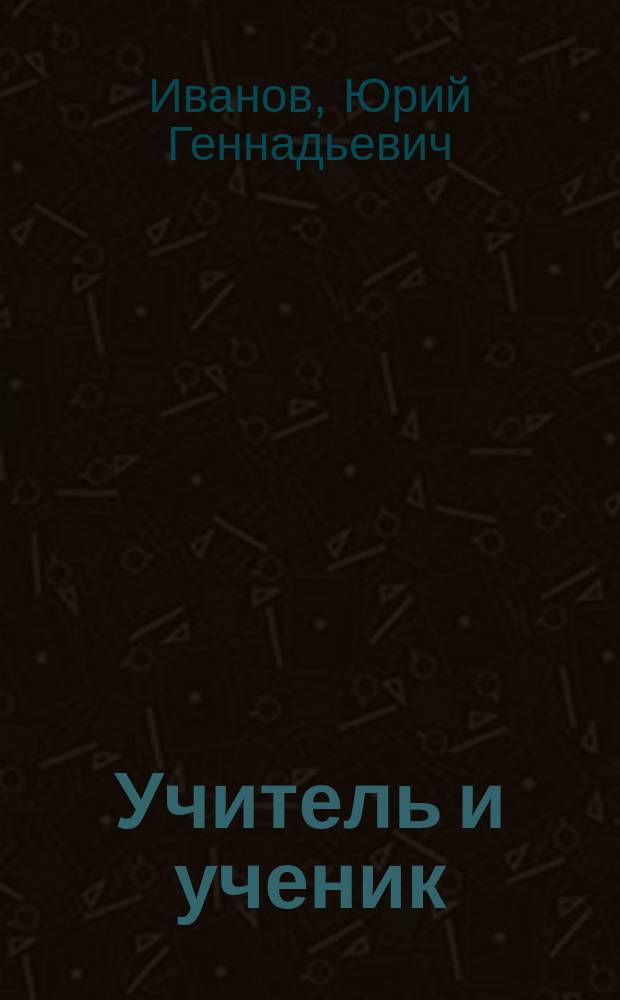 Иванов, Юрий Геннадьевич

Учитель и ученик